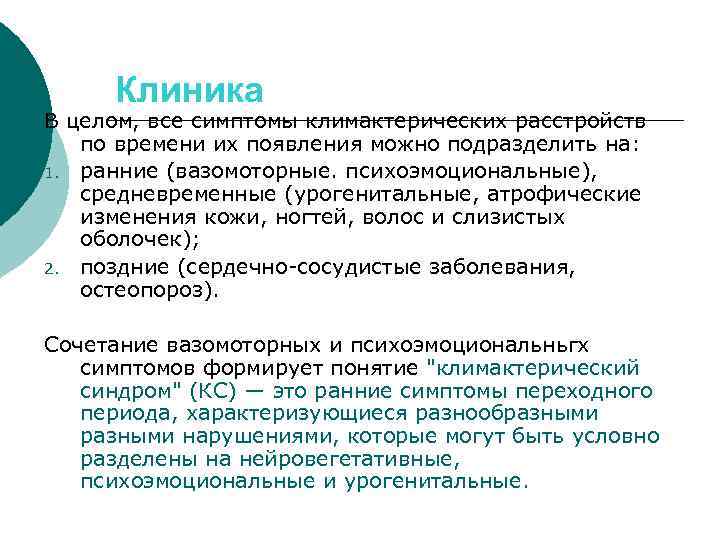 Клиника

В целом, все симптомы климактерических расстройств по времени их появления можно подразделить на:

1. ранние (вазомоторные. психоэмоциональные), средневременные (урогенитальные, атрофические изменения кожи, ногтей, волос и слизистых оболочек);
2. поздние (сердечно-сосудистые заболевания, остеопороз).

Сочетание вазомоторных и психоэмоциональньгх симптомов формирует понятие "климактерический синдром" (КС) — это ранние симптомы переходного периода, характеризующиеся разнообразными разными нарушениями, которые могут быть условно разделены на нейровегетативные, психоэмоциональные и урогенитальные.